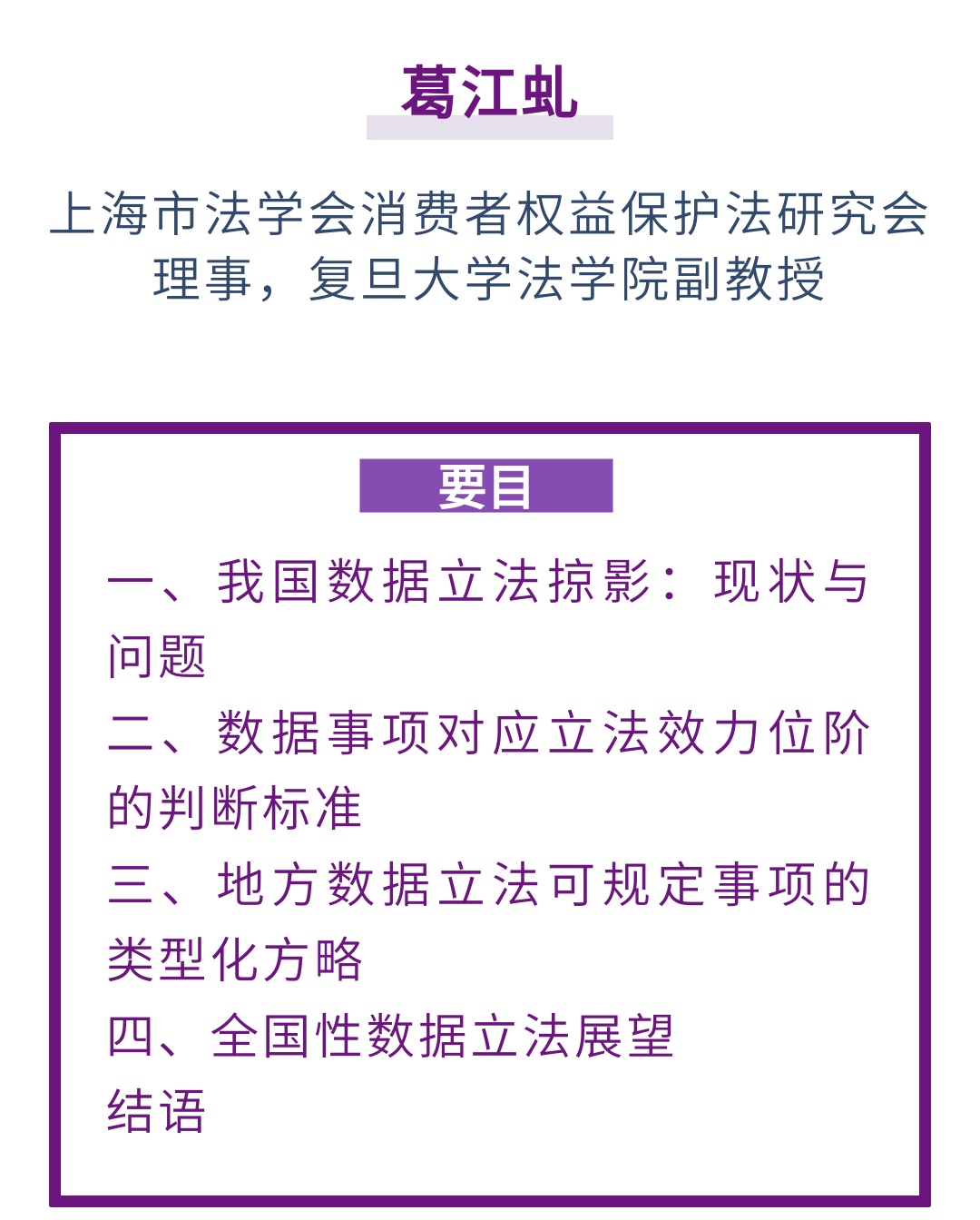 葛江虬

上海市法学会消费者权益保护法研究会理事，复旦大学法学院副教授

要目

一、我国数据立法掠影：现状与问题

二、数据事项对应立法效力位阶的判断标准

三、地方数据立法可规定事项的类型化方略

四、全国性数据立法展望

结语